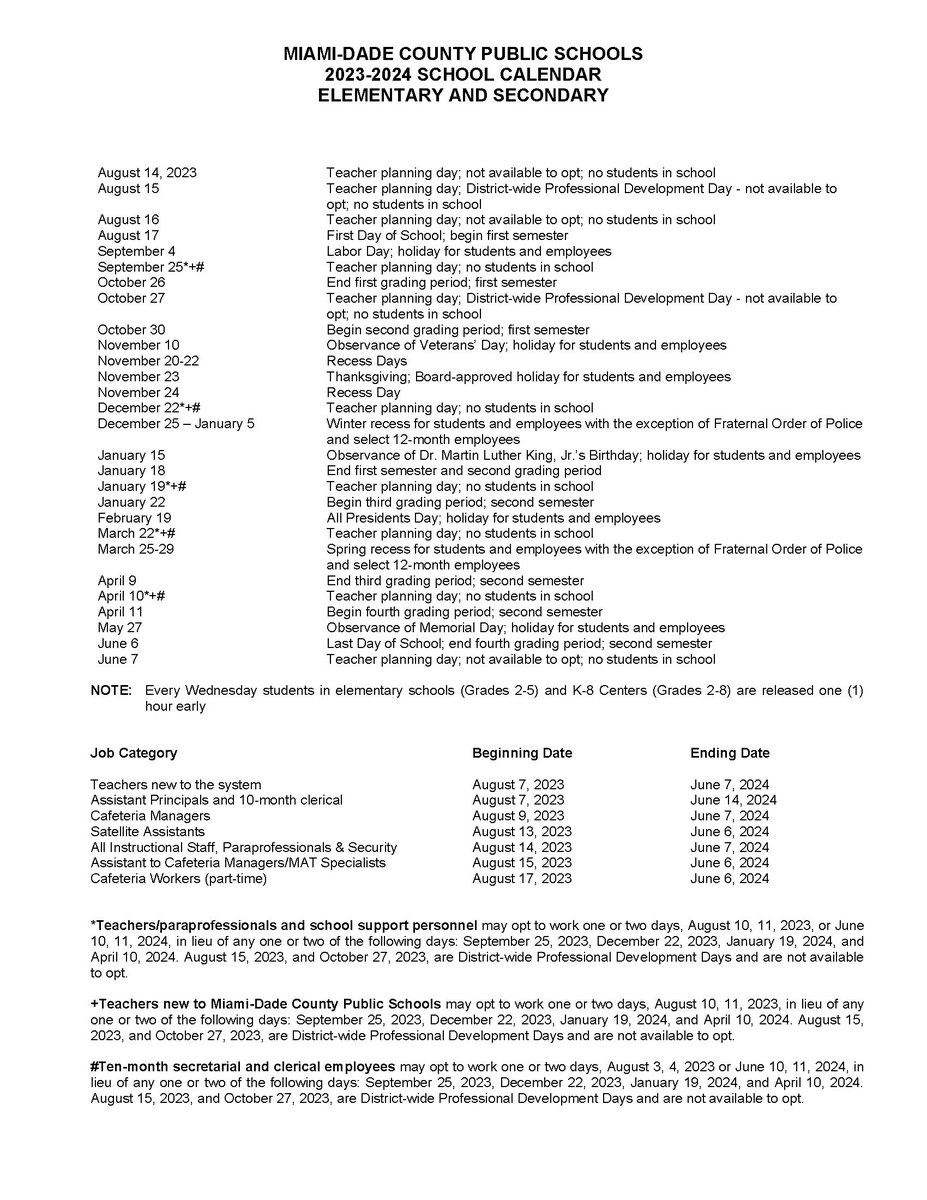 MIAMI-DADE COUNTY PUBLIC SCHOOLS
2023-2024 SCHOOL CALENDAR
ELEMENTARY AND SECONDARY

| | |
|---|---|
| August 14, 2023 | Teacher planning day; not available to opt; no students in school |
| August 15 | Teacher planning day; District-wide Professional Development Day - not available to opt; no students in school |
| August 16 | Teacher planning day; not available to opt; no students in school |
| August 17 | First Day of School; begin first semester |
| September 4 | Labor Day; holiday for students and employees |
| September 25*+# | Teacher planning day; no students in school |
| October 26 | End first grading period; first semester |
| October 27 | Teacher planning day; District-wide Professional Development Day - not available to opt; no students in school |
| October 30 | Begin second grading period; first semester |
| November 10 | Observance of Veterans' Day; holiday for students and employees |
| November 20-22 | Recess Days |
| November 23 | Thanksgiving; Board-approved holiday for students and employees |
| November 24 | Recess Day |
| December 22*+# | Teacher planning day; no students in school |
| December 25 – January 5 | Winter recess for students and employees with the exception of Fraternal Order of Police and select 12-month employees |
| January 15 | Observance of Dr. Martin Luther King, Jr.'s Birthday; holiday for students and employees |
| January 18 | End first semester and second grading period |
| January 19*+# | Teacher planning day; no students in school |
| January 22 | Begin third grading period; second semester |
| February 19 | All Presidents Day; holiday for students and employees |
| March 22*+# | Teacher planning day; no students in school |
| March 25-29 | Spring recess for students and employees with the exception of Fraternal Order of Police and select 12-month employees |
| April 9 | End third grading period; second semester |
| April 10*+# | Teacher planning day; no students in school |
| April 11 | Begin fourth grading period; second semester |
| May 27 | Observance of Memorial Day; holiday for students and employees |
| June 6 | Last Day of School; end fourth grading period; second semester |
| June 7 | Teacher planning day; not available to opt; no students in school |

NOTE: Every Wednesday students in elementary schools (Grades 2-5) and K-8 Centers (Grades 2-8) are released one (1) hour early

| Job Category | Beginning Date | Ending Date |
|---|---|---|
| Teachers new to the system | August 7, 2023 | June 7, 2024 |
| Assistant Principals and 10-month clerical | August 7, 2023 | June 14, 2024 |
| Cafeteria Managers | August 9, 2023 | June 7, 2024 |
| Satellite Assistants | August 13, 2023 | June 6, 2024 |
| All Instructional Staff, Paraprofessionals & Security | August 14, 2023 | June 7, 2024 |
| Assistant to Cafeteria Managers/MAT Specialists | August 15, 2023 | June 6, 2024 |
| Cafeteria Workers (part-time) | August 17, 2023 | June 6, 2024 |

*Teachers/paraprofessionals and school support personnel may opt to work one or two days, August 10, 11, 2023, or June 10, 11, 2024, in lieu of any one or two of the following days: September 25, 2023, December 22, 2023, January 19, 2024, and April 10, 2024. August 15, 2023, and October 27, 2023, are District-wide Professional Development Days and are not available to opt.

+Teachers new to Miami-Dade County Public Schools may opt to work one or two days, August 10, 11, 2023, in lieu of any one or two of the following days: September 25, 2023, December 22, 2023, January 19, 2024, and April 10, 2024. August 15, 2023, and October 27, 2023, are District-wide Professional Development Days and are not available to opt.

#Ten-month secretarial and clerical employees may opt to work one or two days, August 3, 4, 2023 or June 10, 11, 2024, in lieu of any one or two of the following days: September 25, 2023, December 22, 2023, January 19, 2024, and April 10, 2024. August 15, 2023, and October 27, 2023, are District-wide Professional Development Days and are not available to opt.